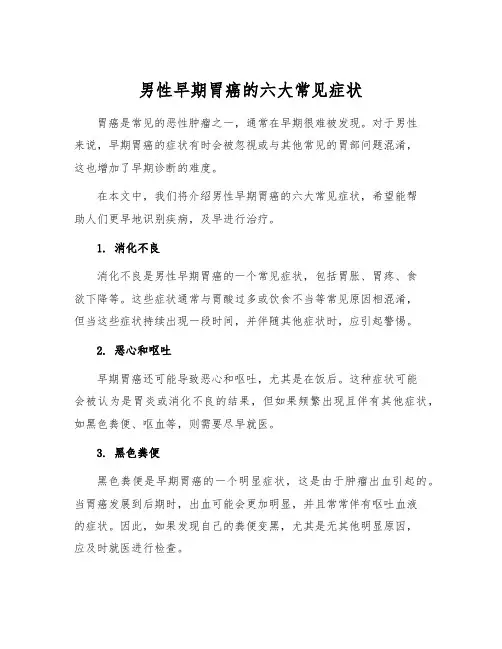 男性早期胃癌的六大常见症状

胃癌是常见的恶性肿瘤之一，通常在早期很难被发现。对于男性来说，早期胃癌的症状有时会被忽视或与其他常见的胃部问题混淆，这也增加了早期诊断的难度。

在本文中，我们将介绍男性早期胃癌的六大常见症状，希望能帮助人们更早地识别疾病，及早进行治疗。

1. 消化不良

消化不良是男性早期胃癌的一个常见症状，包括胃胀、胃疼、食欲下降等。这些症状通常与胃酸过多或饮食不当等常见原因相混淆，但当这些症状持续出现一段时间，并伴随其他症状时，应引起警惕。

2. 恶心和呕吐

早期胃癌还可能导致恶心和呕吐，尤其是在饭后。这种症状可能会被认为是胃炎或消化不良的结果，但如果频繁出现且伴有其他症状，如黑色粪便、呕血等，则需要尽早就医。

3. 黑色粪便

黑色粪便是早期胃癌的一个明显症状，这是由于肿瘤出血引起的。当胃癌发展到后期时，出血可能会更加明显，并且常常伴有呕吐血液的症状。因此，如果发现自己的粪便变黑，尤其是无其他明显原因，应及时就医进行检查。